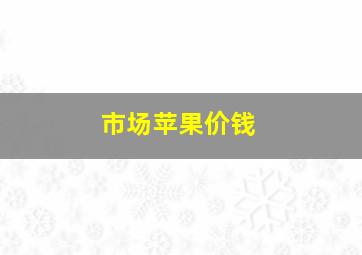 市场苹果价钱